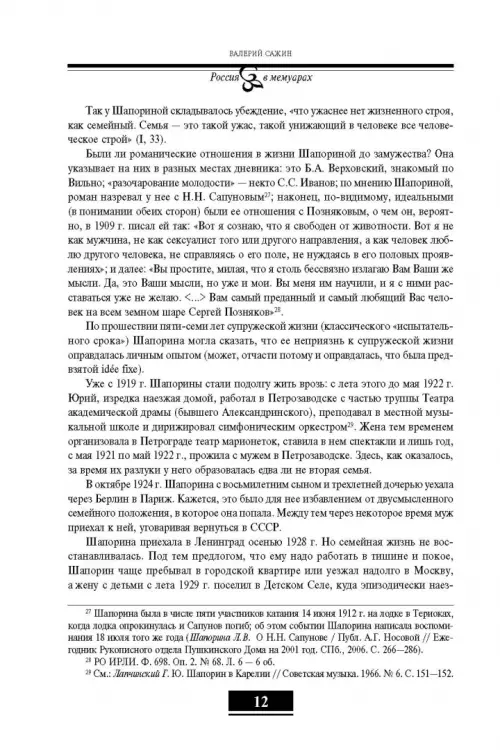 ВАЛЕРИЙ САЖИН

Россия в мемуарах

Так у Шапориной складывалось убеждение, «что ужаснее нет жизненного строя, как семейный. Семья — это такой ужас, такой унижающий в человеке все человеческое строй» (I, 33).

Были ли романические отношения в жизни Шапориной до замужества? Она указывает на них в разных местах дневника: это Б.А. Верховский, знакомый по Вильно; «разочарование молодости» — некто С.С. Иванов; по мнению Шапориной, роман назревал у нее с Н.Н. Сапуновым$^{27}$; наконец, по-видимому, идеальными (в понимании обеих сторон) были ее отношения с Позняковым, о чем он, вероятно, в 1909 г. писал ей так: «Вот я сознаю, что я свободен от животности. Вот я не как мужчина, не как сексуалист того или другого направления, а как человек люблю другого человека, не справляясь о его поле, не нуждаясь в его половых проявлениях»; и далее: «Вы простите, милая, что я столь бессвязно излагаю Вам Ваши же мысли. Да, это Ваши мысли, но уже и мои. Вы меня им научили, и я с ними расставаться уже не желаю. <...> Вам самый преданный и самый любящий Вас человек на всем земном шаре Сергей Позняков»$^{28}$.

По прошествии пяти-семи лет супружеской жизни (классического «испытательного срока») Шапорина могла сказать, что ее неприязнь к супружеской жизни оправдалась личным опытом (может, отчасти потому и оправдалась, что была предвзятой idée fixe).

Уже с 1919 г. Шапорины стали подолгу жить врозь: с лета этого до мая 1922 г. Юрий, изредка наезжая домой, работал в Петрозаводске с частью труппы Театра академической драмы (бывшего Александринского), преподавал в местной музыкальной школе и дирижировал симфоническим оркестром$^{29}$. Жена тем временем организовала в Петрограде театр марионеток, ставила в нем спектакли и лишь год, с мая 1921 по май 1922 г., прожила с мужем в Петрозаводске. Здесь, как оказалось, за время их разлуки у него образовалась едва ли не вторая семья.

В октябре 1924 г. Шапорина с восьмилетним сыном и трехлетней дочерью уехала через Берлин в Париж. Кажется, это было для нее избавлением от двусмысленного семейного положения, в которое она попала. Между тем через некоторое время муж приехал к ней, уговаривая вернуться в СССР.

Шапорина приехала в Ленинград осенью 1928 г. Но семейная жизнь не восстанавливалась. Под тем предлогом, что ему надо работать в тишине и покое, Шапорин чаще пребывал в городской квартире или уезжал надолго в Москву, а жену с детьми с лета 1929 г. поселил в Детском Селе, куда эпизодически наез-

$^{27}$ Шапорина была в числе пяти участников катания 14 июня 1912 г. на лодке в Териоках, когда лодка опрокинулась и Сапунов погиб; об этом событии Шапорина написала воспоминания 18 июля того же года (Шапорина Л.В. О Н.Н. Сапунове / Публ. А.Г. Носовой // Ежегодник Рукописного отдела Пушкинского Дома на 2001 год. СПб., 2006. С. 266—286).
$^{28}$ РО ИРЛИ. Ф. 698. Оп. 2. № 68. Л. 6 — 6 об.
$^{29}$ См.: Лапчинский Г. Ю. Шапорин в Карелии // Советская музыка. 1966. № 6. С. 151—152.

12